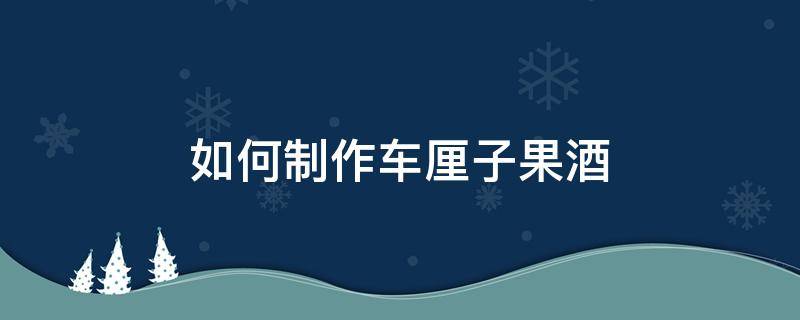 如何制作车厘子果酒